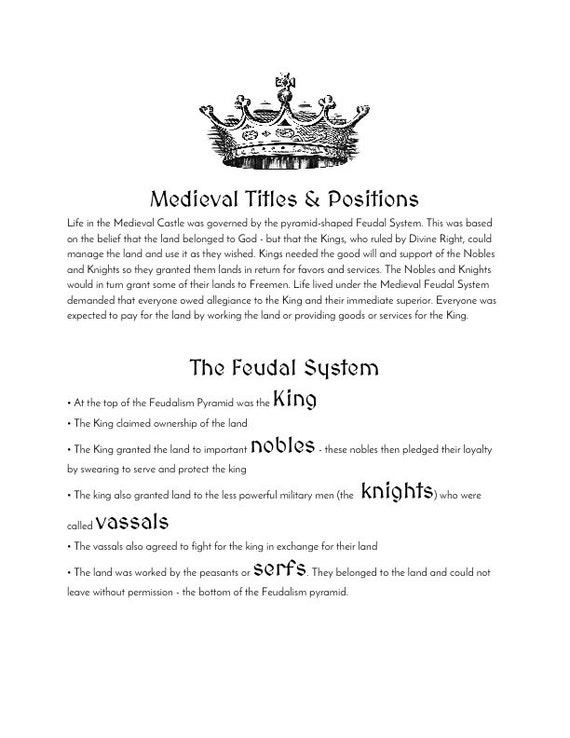 Medieval Titles & Positions

Life in the Medieval Castle was governed by the pyramid-shaped Feudal System. This was based on the belief that the land belonged to God - but that the Kings, who ruled by Divine Right, could manage the land and use it as they wished. Kings needed the good will and support of the Nobles and Knights so they granted them lands in return for favors and services. The Nobles and Knights would in turn grant some of their lands to Freemen. Life lived under the Medieval Feudal System demanded that everyone owed allegiance to the King and their immediate superior. Everyone was expected to pay for the land by working the land or providing goods or services for the King.

The Feudal System

• At the top of the Feudalism Pyramid was the King

• The King claimed ownership of the land

• The King granted the land to important nobles - these nobles then pledged their loyalty by swearing to serve and protect the king

• The king also granted land to the less powerful military men (the knights) who were called vassals

• The vassals also agreed to fight for the king in exchange for their land

• The land was worked by the peasants or serfs. They belonged to the land and could not leave without permission - the bottom of the Feudalism pyramid.